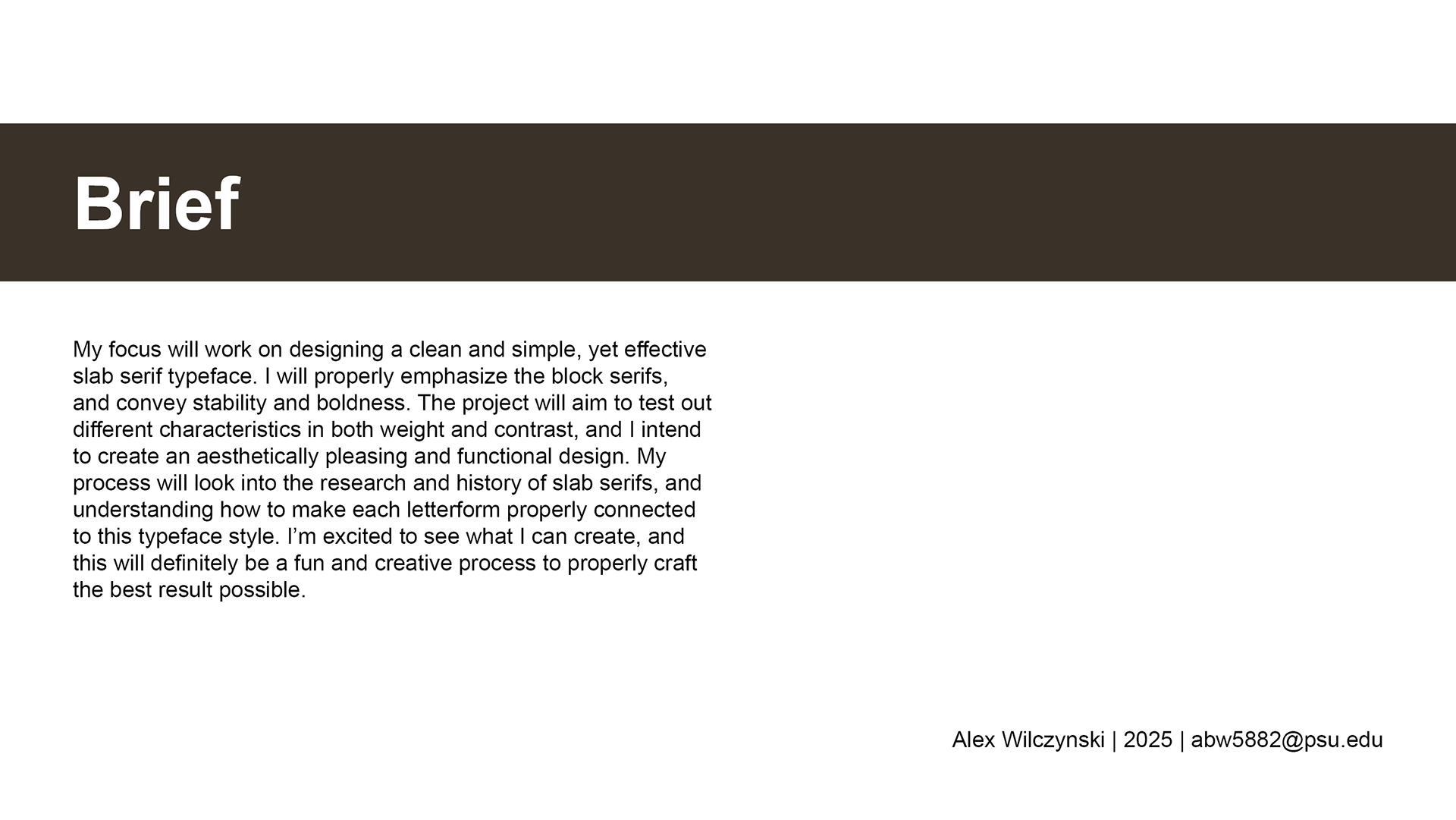 Brief

My focus will work on designing a clean and simple, yet effective slab serif typeface. I will properly emphasize the block serifs, and convey stability and boldness. The project will aim to test out different characteristics in both weight and contrast, and I intend to create an aesthetically pleasing and functional design. My process will look into the research and history of slab serifs, and understanding how to make each letterform properly connected to this typeface style. I’m excited to see what I can create, and this will definitely be a fun and creative process to properly craft the best result possible.

Alex Wilczynski | 2025 | abw5882@psu.edu